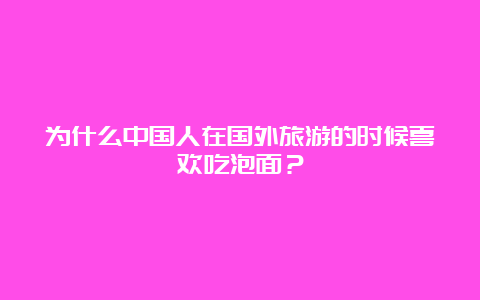 为什么中国人在国外旅游的时候喜欢吃泡面？